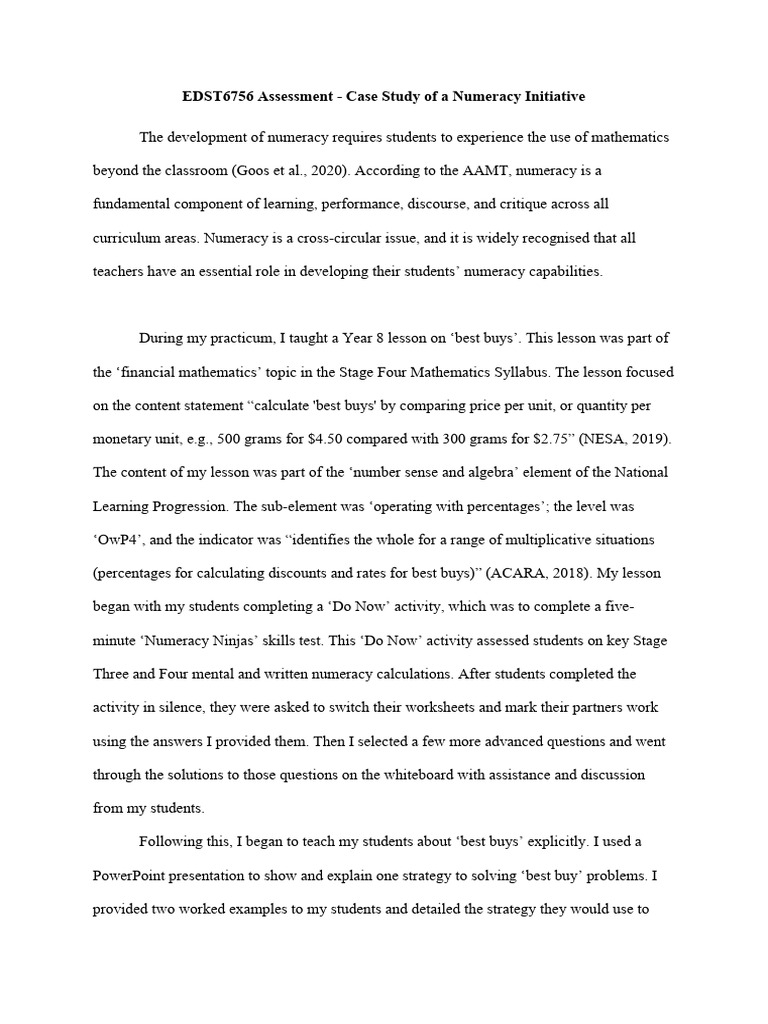 EDST6756 Assessment - Case Study of a Numeracy Initiative

The development of numeracy requires students to experience the use of mathematics beyond the classroom (Goos et al., 2020). According to the AAMT, numeracy is a fundamental component of learning, performance, discourse, and critique across all curriculum areas. Numeracy is a cross-circular issue, and it is widely recognised that all teachers have an essential role in developing their students' numeracy capabilities.

During my practicum, I taught a Year 8 lesson on 'best buys'. This lesson was part of the 'financial mathematics' topic in the Stage Four Mathematics Syllabus. The lesson focused on the content statement "calculate 'best buys' by comparing price per unit, or quantity per monetary unit, e.g., 500 grams for \$4.50 compared with 300 grams for \$2.75" (NESA, 2019). The content of my lesson was part of the 'number sense and algebra' element of the National Learning Progression. The sub-element was 'operating with percentages'; the level was 'OwP4', and the indicator was "identifies the whole for a range of multiplicative situations (percentages for calculating discounts and rates for best buys)" (ACARA, 2018). My lesson began with my students completing a 'Do Now' activity, which was to complete a five-minute 'Numeracy Ninjas' skills test. This 'Do Now' activity assessed students on key Stage Three and Four mental and written numeracy calculations. After students completed the activity in silence, they were asked to switch their worksheets and mark their partners work using the answers I provided them. Then I selected a few more advanced questions and went through the solutions to those questions on the whiteboard with assistance and discussion from my students.

Following this, I began to teach my students about 'best buys' explicitly. I used a PowerPoint presentation to show and explain one strategy to solving 'best buy' problems. I provided two worked examples to my students and detailed the strategy they would use to